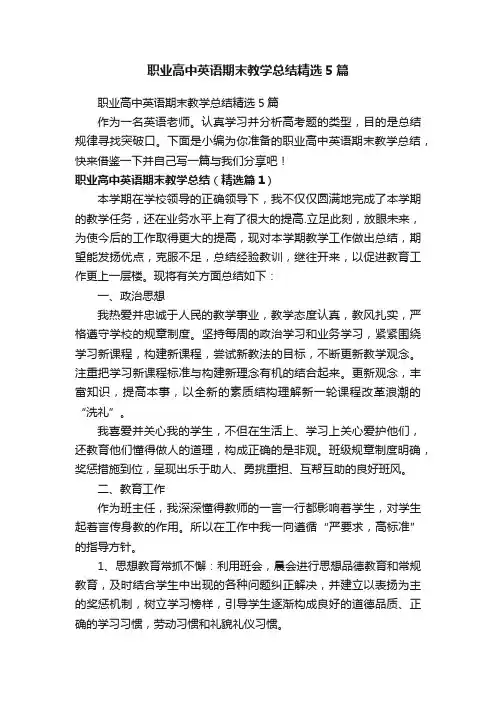 职业高中英语期末教学总结精选5篇

职业高中英语期末教学总结精选5篇

作为一名英语老师。认真学习并分析高考题的类型，目的是总结规律寻找突破口。下面是小编为你准备的职业高中英语期末教学总结，快来借鉴一下并自己写一篇与我们分享吧！

职业高中英语期末教学总结（精选篇1）

本学期在学校领导的正确领导下，我不仅仅圆满地完成了本学期的教学任务，还在业务水平上有了很大的提高.立足此刻，放眼未来，为使今后的工作取得更大的提高，现对本学期教学工作做出总结，期望能发扬优点，克服不足，总结经验教训，继往开来，以促进教育工作更上一层楼。现将有关方面总结如下：

一、政治思想

我热爱并忠诚于人民的教学事业，教学态度认真，教风扎实，严格遵守学校的规章制度。坚持每周的政治学习和业务学习，紧紧围绕学习新课程，构建新课程，尝试新教法的目标，不断更新教学观念。注重把学习新课程标准与构建新理念有机的结合起来。更新观念，丰富知识，提高本事，以全新的素质结构理解新一轮课程改革浪潮的“洗礼”。

我喜爱并关心我的学生，不但在生活上、学习上关心爱护他们，还教育他们懂得做人的道理，构成正确的是非观。班级规章制度明确，奖惩措施到位，呈现出乐于助人、勇挑重担、互帮互助的良好班风。

二、教育工作

作为班主任，我深深懂得教师的一言一行都影响着学生，对学生起着言传身教的作用。所以在工作中我一向遵循“严要求，高标准”的指导方针。

1、思想教育常抓不懈：利用班会，晨会进行思想品德教育和常规教育，及时结合学生中出现的各种问题纠正解决，并建立以表扬为主的奖惩机制，树立学习榜样，引导学生逐渐构成良好的道德品质、正确的学习习惯，劳动习惯和礼貌礼仪习惯。